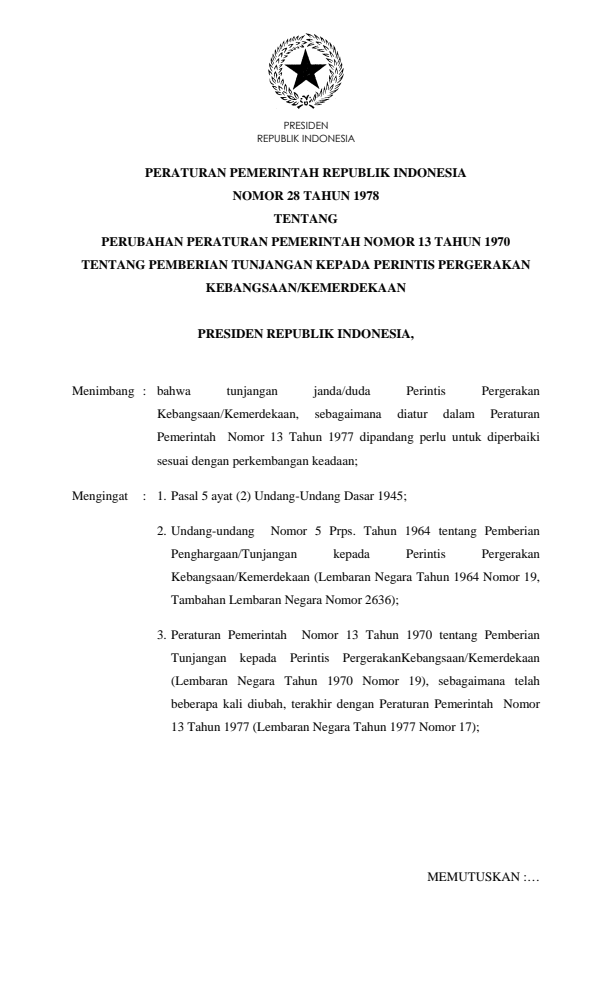 PRESIDEN
REPUBLIK INDONESIA

PERATURAN PEMERINTAH REPUBLIK INDONESIA
NOMOR 28 TAHUN 1978
TENTANG
PERUBAHAN PERATURAN PEMERINTAH NOMOR 13 TAHUN 1970
TENTANG PEMBERIAN TUNJANGAN KEPADA PERINTIS PERGERAKAN
KEBANGSAAN/KEMERDEKAAN

PRESIDEN REPUBLIK INDONESIA,

Menimbang : bahwa tunjangan janda/duda Perintis Pergerakan Kebangsaan/Kemerdekaan, sebagaimana diatur dalam Peraturan Pemerintah Nomor 13 Tahun 1977 dipandang perlu untuk diperbaiki sesuai dengan perkembangan keadaan;

Mengingat : 1. Pasal 5 ayat (2) Undang-Undang Dasar 1945;

2. Undang-undang Nomor 5 Prps. Tahun 1964 tentang Pemberian Penghargaan/Tunjangan kepada Perintis Pergerakan Kebangsaan/Kemerdekaan (Lembaran Negara Tahun 1964 Nomor 19, Tambahan Lembaran Negara Nomor 2636);

3. Peraturan Pemerintah Nomor 13 Tahun 1970 tentang Pemberian Tunjangan kepada Perintis PergerakanKebangsaan/Kemerdekaan (Lembaran Negara Tahun 1970 Nomor 19), sebagaimana telah beberapa kali diubah, terakhir dengan Peraturan Pemerintah Nomor 13 Tahun 1977 (Lembaran Negara Tahun 1977 Nomor 17);

MEMUTUSKAN :…